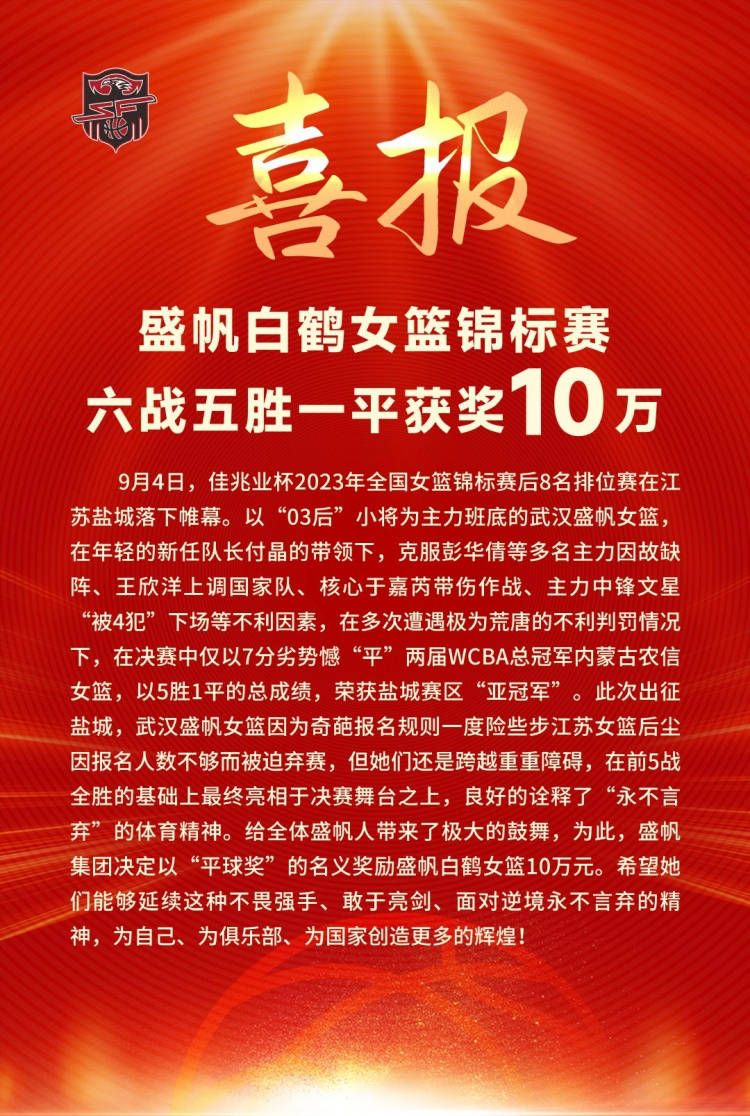 喜报

盛帆白鹤女篮锦标赛
六战五胜一平获奖10万

9月4日，佳兆业杯2023年全国女篮锦标赛后8名排位赛在江苏盐城落下帷幕。以“03后”小将为主力班底的武汉盛帆女篮，在年轻的新任队长付晶的带领下，克服彭华倩等多名主力因故缺阵、王欣洋上调国家队、核心于嘉芮带伤作战、主力中锋文星“被4犯”下场等不利因素，在多次遭遇极为荒唐的不利判罚情况下，在决赛中仅以7分劣势憾“平”两届WCBA总冠军内蒙古农信女篮，以5胜1平的总成绩，荣获盐城赛区“亚冠军”。此次出征盐城，武汉盛帆女篮因为奇葩报名规则一度险些步江苏女篮后尘因报名人数不够而被迫弃赛，但她们还是跨越重重障碍，在前5战全胜的基础上最终亮相于决赛舞台之上，良好的诠释了“永不言弃”的体育精神。给全体盛帆人带来了极大的鼓舞，为此，盛帆集团决定以“平球奖”的名义奖励盛帆白鹤女篮10万元。希望她们能够延续这种不畏强手、敢于亮剑、面对逆境永不言弃的精神，为自己、为俱乐部、为国家创造更多的辉煌！